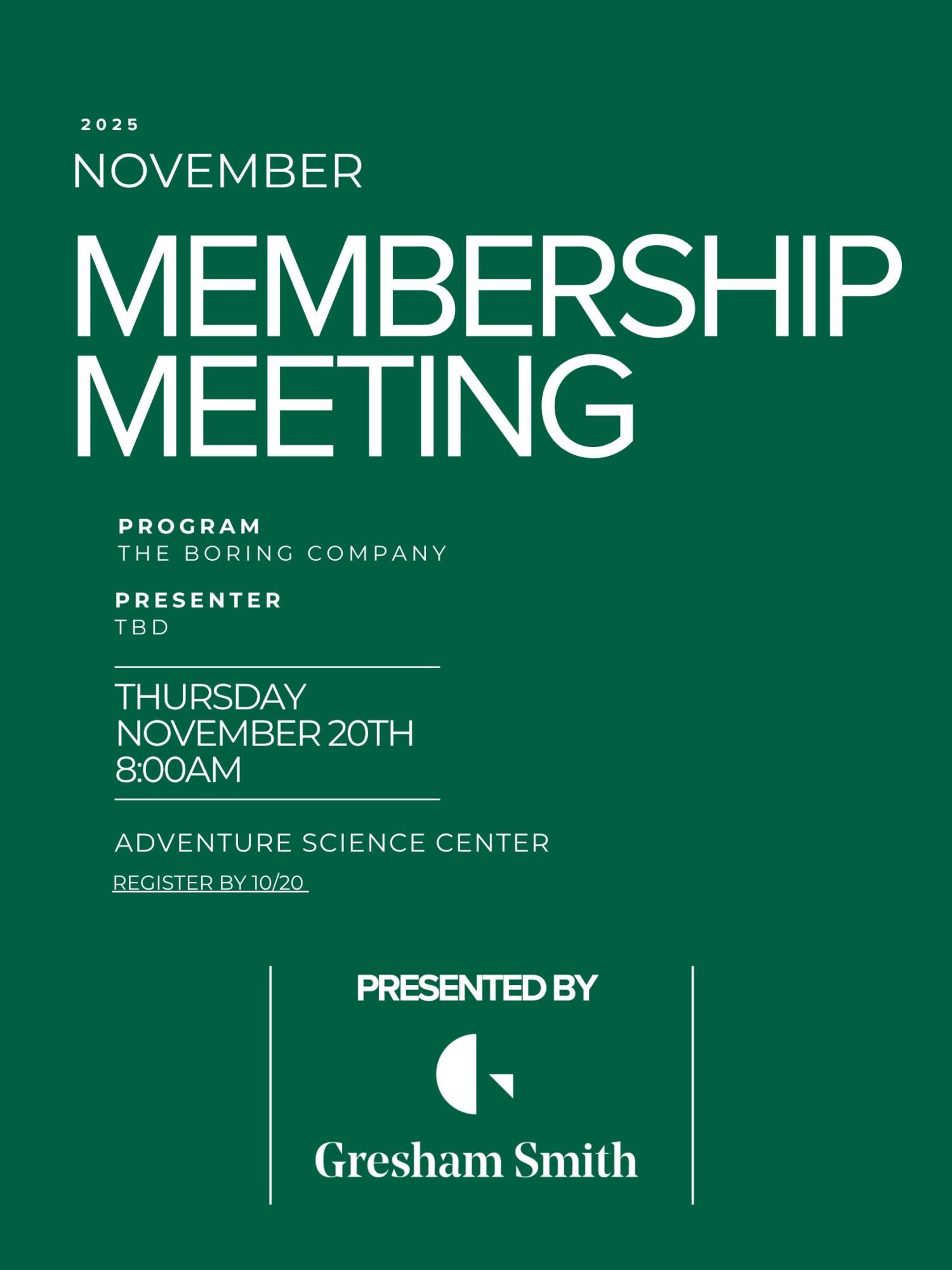 2025
NOVEMBER

MEMBERSHIP
MEETING

PROGRAM
THE BORING COMPANY

PRESENTER
TBD

THURSDAY
NOVEMBER 20TH
8:00AM

ADVENTURE SCIENCE CENTER

REGISTER BY 10/20

PRESENTED BY

Gresham Smith